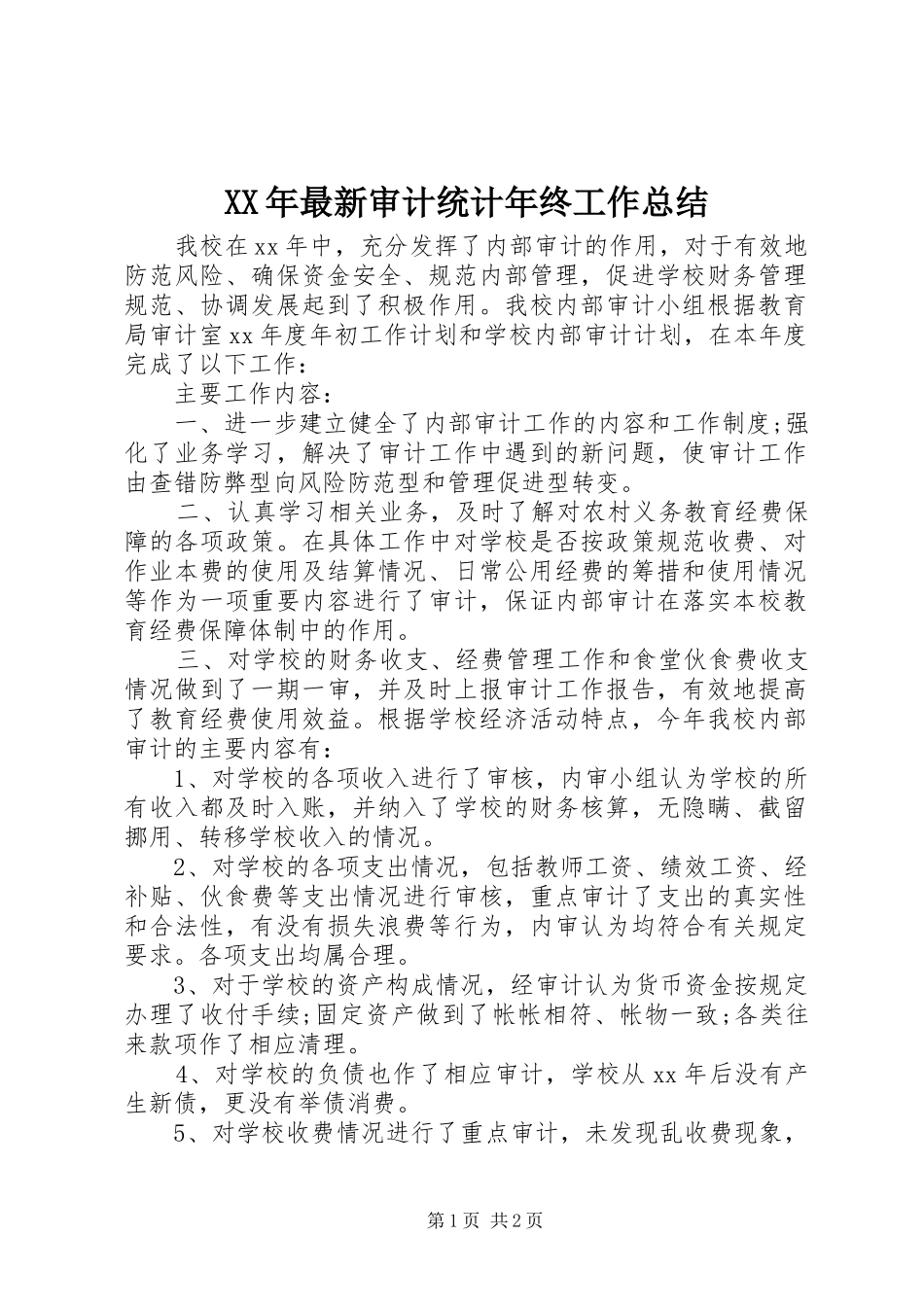 XX年最新审计统计年终工作总结

我校在xx年中，充分发挥了内部审计的作用，对于有效地防范风险、确保资金安全、规范内部管理，促进学校财务管理规范、协调发展起到了积极作用。我校内部审计小组根据教育局审计室xx年度年初工作计划和学校内部审计计划，在本年度完成了以下工作：

主要工作内容：

一、进一步建立健全了内部审计工作的内容和工作制度;强化了业务学习，解决了审计工作中遇到的新问题，使审计工作由查错防弊型向风险防范型和管理促进型转变。

二、认真学习相关业务，及时了解对农村义务教育经费保障的各项政策。在具体工作中对学校是否按政策规范收费、对作业本费的使用及结算情况、日常公用经费的筹措和使用情况等作为一项重要内容进行了审计，保证内部审计在落实本校教育经费保障体制中的作用。

三、对学校的财务收支、经费管理工作和食堂伙食费收支情况做到了一期一审，并及时上报审计工作报告，有效地提高了教育经费使用效益。根据学校经济活动特点，今年我校内部审计的主要内容有：

1、对学校的各项收入进行了审核，内审小组认为学校的所有收入都及时入账，并纳入了学校的财务核算，无隐瞒、截留挪用、转移学校收入的情况。

2、对学校的各项支出情况，包括教师工资、绩效工资、经补贴、伙食费等支出情况进行审核，重点审计了支出的真实性和合法性，有没有损失浪费等行为，内审认为均符合有关规定要求。各项支出均属合理。

3、对于学校的资产构成情况，经审计认为货币资金按规定办理了收付手续;固定资产做到了帐帐相符、帐物一致;各类往来款项作了相应清理。

4、对学校的负债也作了相应审计，学校从xx年后没有产生新债，更没有举债消费。

5、对学校收费情况进行了重点审计，未发现乱收费现象，

第1页 共2页